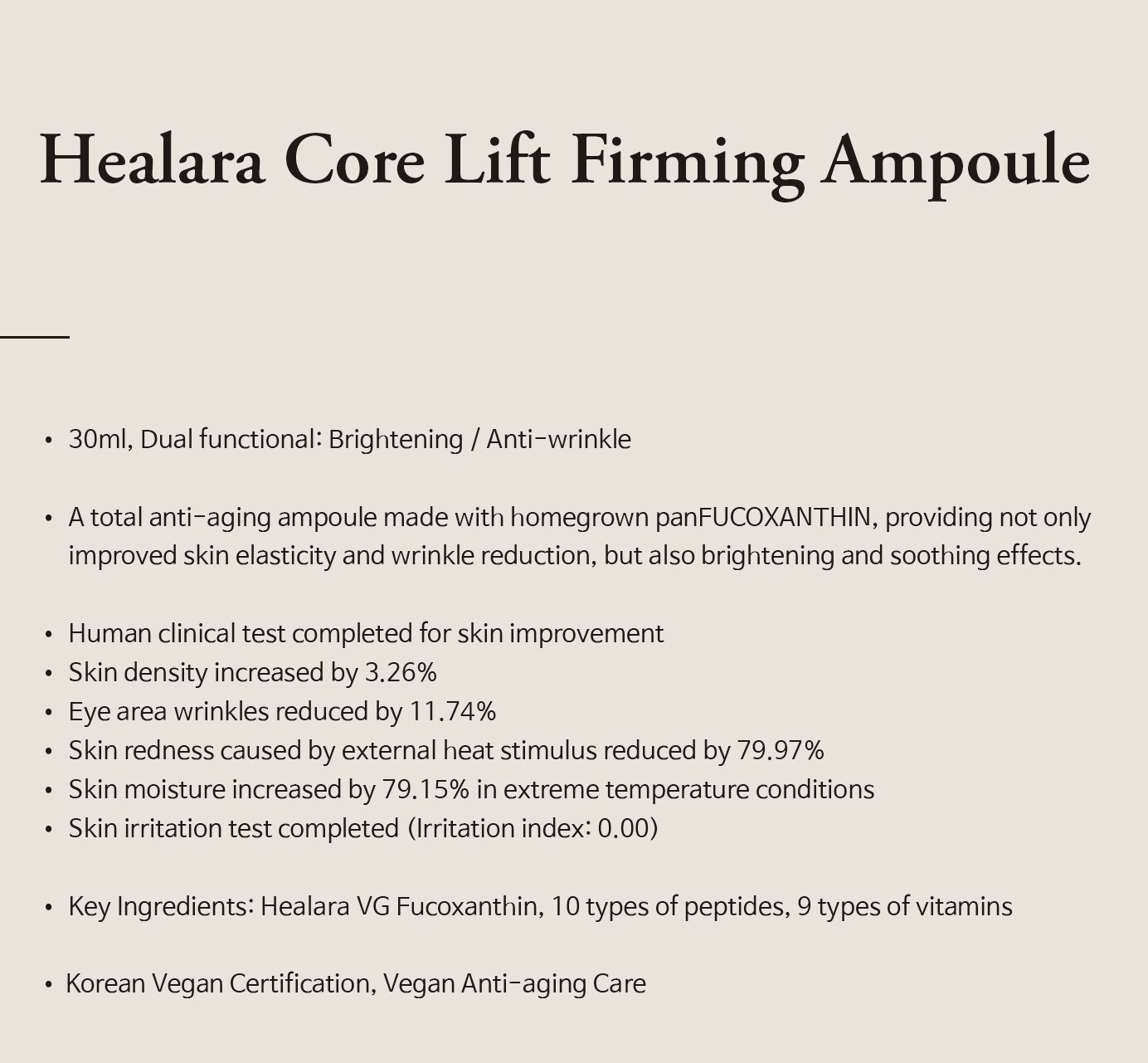 Healara Core Lift Firming Ampoule

• 30ml, Dual functional: Brightening / Anti-wrinkle

• A total anti-aging ampoule made with homegrown panFUCOXANTHIN, providing not only improved skin elasticity and wrinkle reduction, but also brightening and soothing effects.

• Human clinical test completed for skin improvement
• Skin density increased by 3.26%
• Eye area wrinkles reduced by 11.74%
• Skin redness caused by external heat stimulus reduced by 79.97%
• Skin moisture increased by 79.15% in extreme temperature conditions
• Skin irritation test completed (Irritation index: 0.00)

• Key Ingredients: Healara VG Fucoxanthin, 10 types of peptides, 9 types of vitamins

• Korean Vegan Certification, Vegan Anti-aging Care